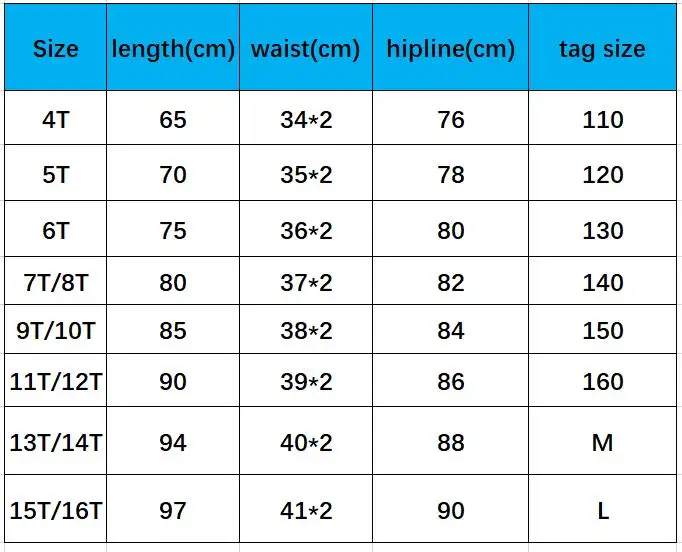 | Size | length(cm) | waist(cm) | hipline(cm) | tag size |
|---|---|---|---|---|
| 4T | 65 | 34*2 | 76 | 110 |
| 5T | 70 | 35*2 | 78 | 120 |
| 6T | 75 | 36*2 | 80 | 130 |
| 7T/8T | 80 | 37*2 | 82 | 140 |
| 9T/10T | 85 | 38*2 | 84 | 150 |
| 11T/12T | 90 | 39*2 | 86 | 160 |
| 13T/14T | 94 | 40*2 | 88 | M |
| 15T/16T | 97 | 41*2 | 90 | L |